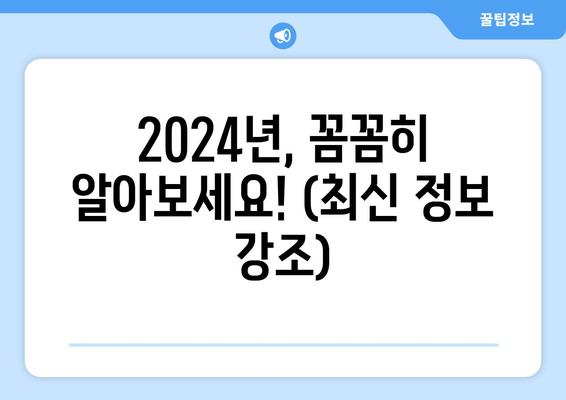 꿀팁정보

2024년, 꼼꼼히 알아보세요! (최신 정보 강조)